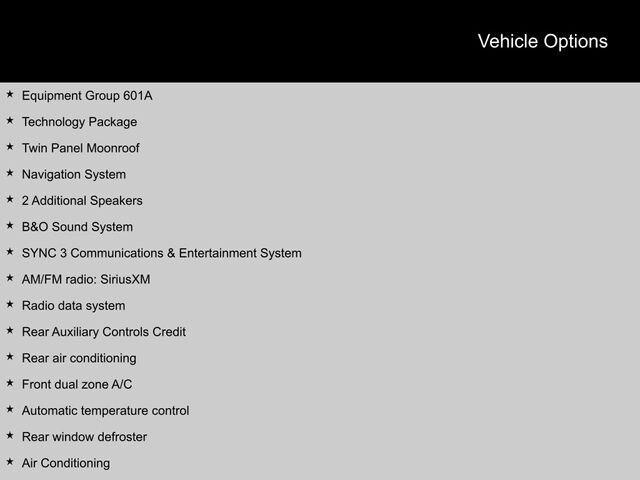 Vehicle Options

★ Equipment Group 601A
★ Technology Package
★ Twin Panel Moonroof
★ Navigation System
★ 2 Additional Speakers
★ B&O Sound System
★ SYNC 3 Communications & Entertainment System
★ AM/FM radio: SiriusXM
★ Radio data system
★ Rear Auxiliary Controls Credit
★ Rear air conditioning
★ Front dual zone A/C
★ Automatic temperature control
★ Rear window defroster
★ Air Conditioning